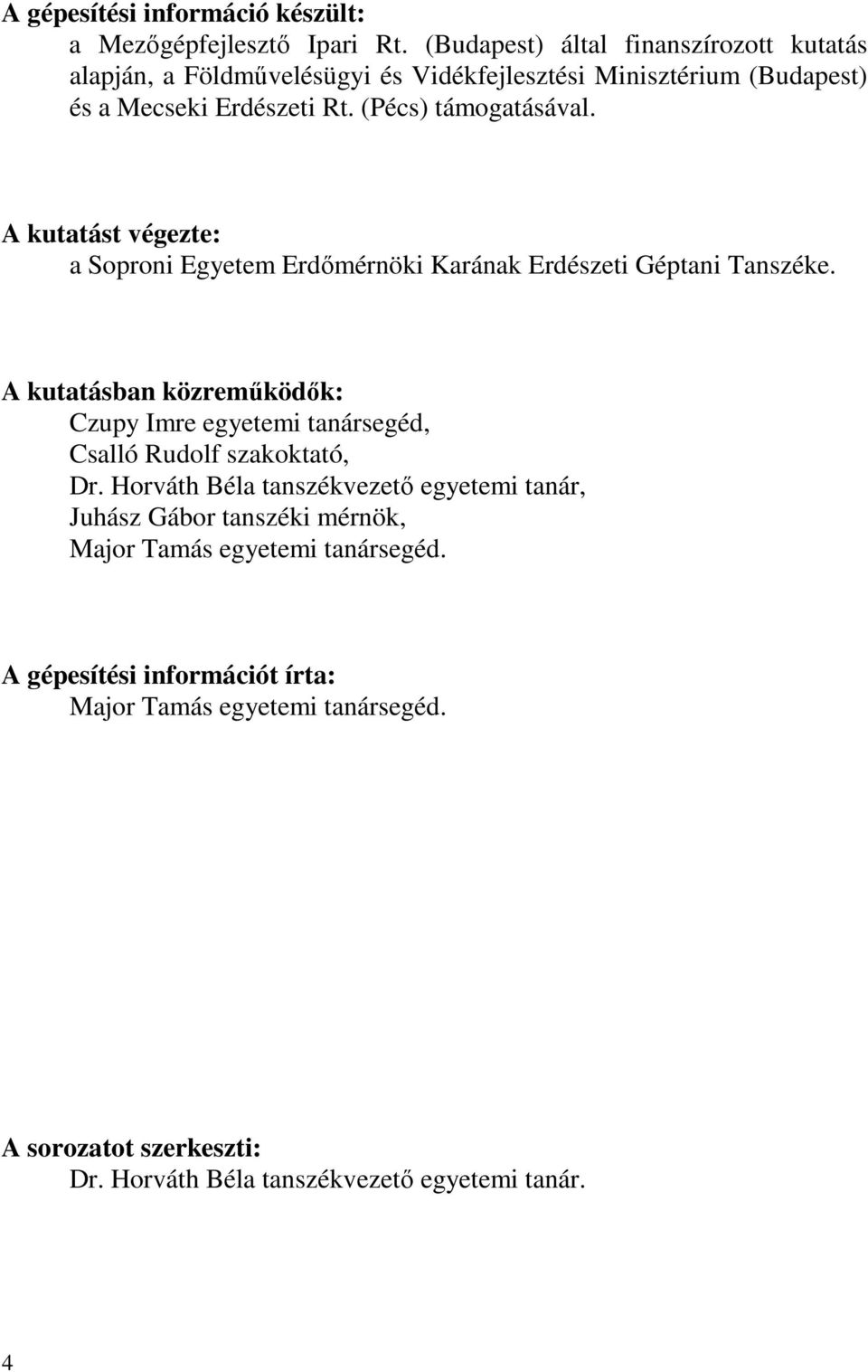 A gépesítési információ készült:
a Mezőgépfejlesztő Ipari Rt. (Budapest) által finanszírozott kutatás alapján, a Földművelésügyi és Vidékfejlesztési Minisztérium (Budapest) és a Mecseki Erdészeti Rt. (Pécs) támogatásával.

A kutatást végezte:
a Soproni Egyetem Erdőmérnöki Karának Erdészeti Géptani Tanszéke.

A kutatásban közreműködők:
Czupy Imre egyetemi tanársegéd,
Csalló Rudolf szakoktató,
Dr. Horváth Béla tanszékvezető egyetemi tanár,
Juhász Gábor tanszéki mérnök,
Major Tamás egyetemi tanársegéd.

A gépesítési információt írta:
Major Tamás egyetemi tanársegéd.

A sorozatot szerkeszti:
Dr. Horváth Béla tanszékvezető egyetemi tanár.

4